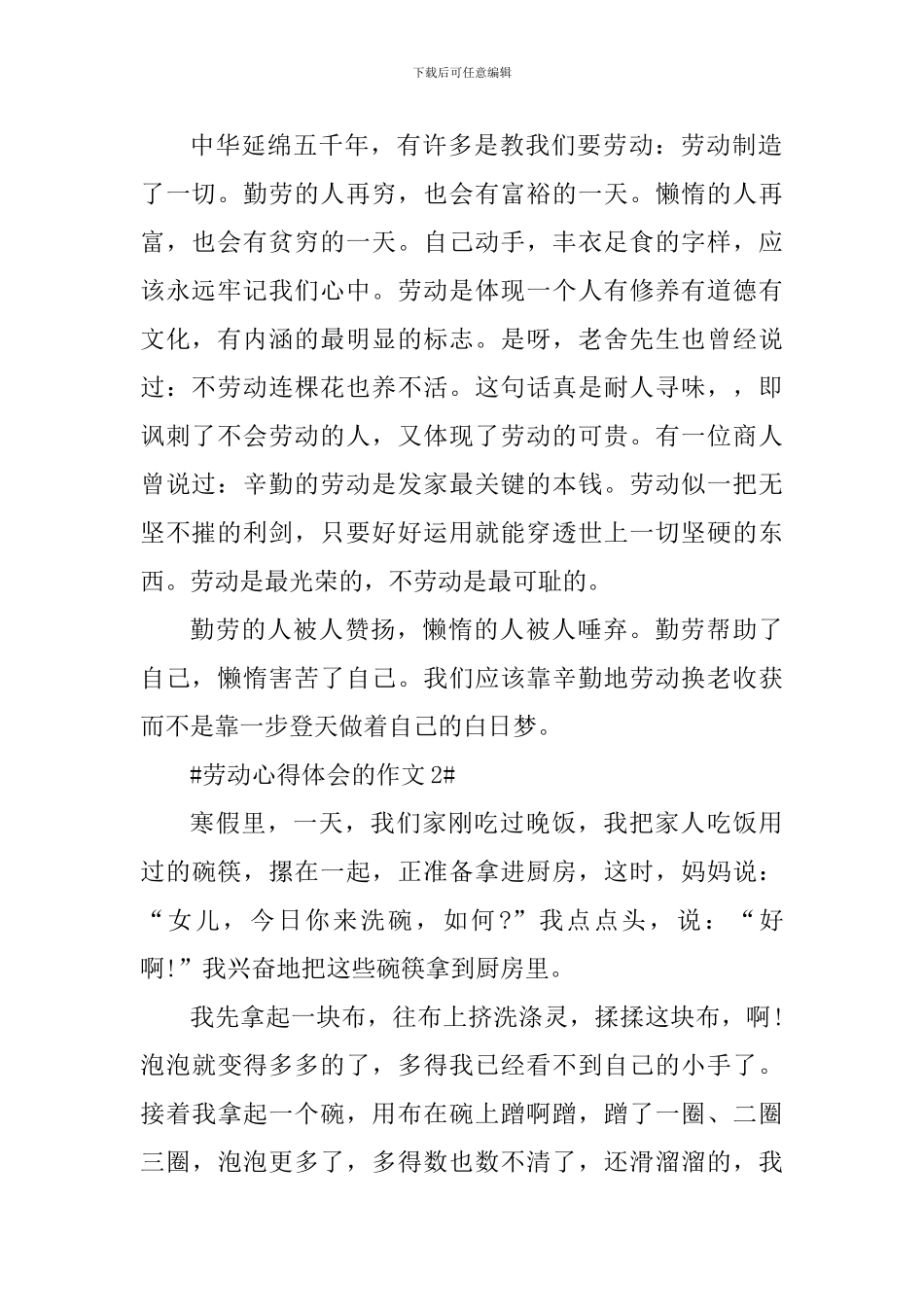 下载后可任意编辑

中华延绵五千年，有许多是教我们要劳动：劳动制造了一切。勤劳的人再穷，也会有富裕的一天。懒惰的人再富，也会有贫穷的一天。自己动手，丰衣足食的字样，应该永远牢记我们心中。劳动是体现一个人有修养有道德有文化，有内涵的最明显的标志。是呀，老舍先生也曾经说过：不劳动连棵花也养不活。这句话真是耐人寻味，，即讽刺了不会劳动的人，又体现了劳动的可贵。有一位商人曾说过：辛勤的劳动是发家最关键的本钱。劳动似一把无坚不摧的利剑，只要好好运用就能穿透世上一切坚硬的东西。劳动是最光荣的，不劳动是最可耻的。

勤劳的人被人赞扬，懒惰的人被人唾弃。勤劳帮助了自己，懒惰害苦了自己。我们应该靠辛勤地劳动换老收获而不是靠一步登天做着自己的白日梦。

#劳动心得体会的作文 2#

寒假里，一天，我们家刚吃过晚饭，我把家人吃饭用过的碗筷，摞在一起，正准备拿进厨房，这时，妈妈说：“女儿，今日你来洗碗，如何?”我点点头，说：“好啊!”我兴奋地把这些碗筷拿到厨房里。

我先拿起一块布，往布上挤洗涤灵，揉揉这块布，啊!泡泡就变得多多的了，多得我已经看不到自己的小手了。接着我拿起一个碗，用布在碗上蹭啊蹭，蹭了一圈、二圈三圈，泡泡更多了，多得数也数不清了，还滑溜溜的，我